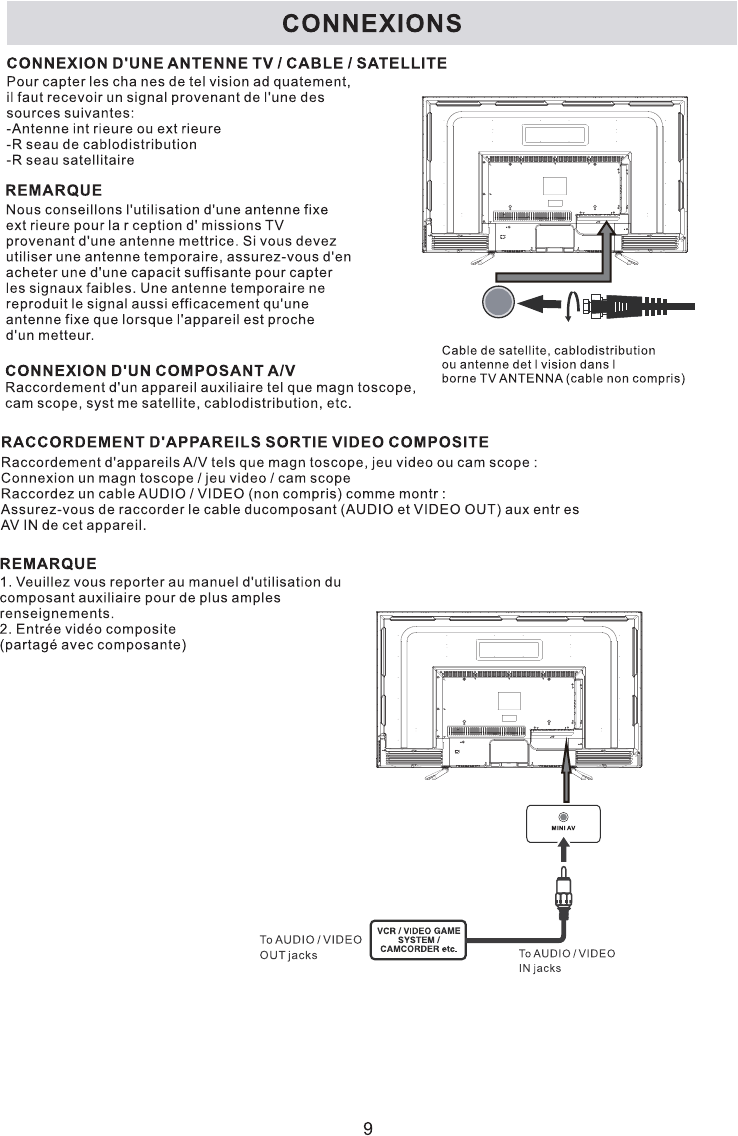 CONNEXIONS

CONNEXION D'UNE ANTENNE TV / CABLE / SATELLITE
Pour capter les cha nes de tel vision ad quatement, il faut recevoir un signal provenant de l'une des sources suivantes:
-Antenne int rieure ou ext rieure
-R seau de cablodistribution
-R seau satellitaire

REMARQUE
Nous conseillons l'utilisation d'une antenne fixe ext rieure pour la r ception d' missions TV provenant d'une antenne mettrice. Si vous devez utiliser une antenne temporaire, assurez-vous d'en acheter une d'une capacit suffisante pour capter les signaux faibles. Une antenne temporaire ne reproduit le signal aussi efficacement qu'une antenne fixe que lorsque l'appareil est proche d'un metteur.

Cable de satellite, cablodistribution ou antenne det l vision dans l borne TV ANTENNA (cable non compris)

CONNEXION D'UN COMPOSANT A/V
Raccordement d'un appareil auxiliaire tel que magn toscope, cam scope, syst me satellite, cablodistribution, etc.

RACCORDEMENT D'APPAREILS SORTIE VIDEO COMPOSITE
Raccordement d'appareils A/V tels que magn toscope, jeu video ou cam scope :
Connexion un magn toscope / jeu video / cam scope
Raccordez un cable AUDIO / VIDEO (non compris) comme montr :
Assurez-vous de raccorder le cable ducomposant (AUDIO et VIDEO OUT) aux entr es AV IN de cet appareil.

REMARQUE
1. Veuillez vous reporter au manuel d'utilisation du composant auxiliaire pour de plus amples renseignements.
2. Entrée vidéo composite
(partagé avec composante)

MINI AV

To AUDIO / VIDEO OUT jacks

VCR / VIDEO GAME SYSTEM / CAMCORDER etc.

To AUDIO / VIDEO IN jacks

9